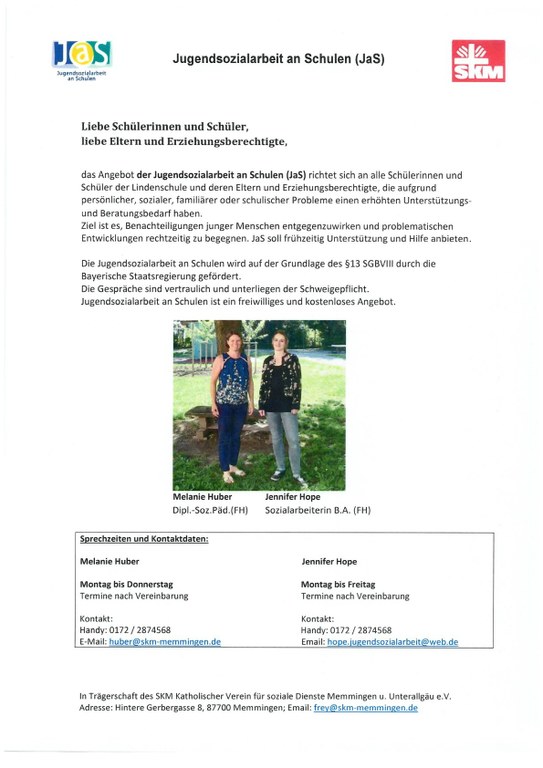 JaS
Jugendsozialarbeit an Schulen

Jugendsozialarbeit an Schulen (JaS)

SKM

Liebe Schülerinnen und Schüler,
liebe Eltern und Erziehungsberechtigte,

das Angebot der Jugendsozialarbeit an Schulen (JaS) richtet sich an alle Schülerinnen und Schüler der Lindenschule und deren Eltern und Erziehungsberechtigte, die aufgrund persönlicher, sozialer, familiärer oder schulischer Probleme einen erhöhten Unterstützungs- und Beratungsbedarf haben.
Ziel ist es, Benachteiligungen junger Menschen entgegenzuwirken und problematischen Entwicklungen rechtzeitig zu begegnen. JaS soll frühzeitig Unterstützung und Hilfe anbieten.

Die Jugendsozialarbeit an Schulen wird auf der Grundlage des §13 SGBVIII durch die Bayerische Staatsregierung gefördert.
Die Gespräche sind vertraulich und unterliegen der Schweigepflicht.
Jugendsozialarbeit an Schulen ist ein freiwilliges und kostenloses Angebot.

Melanie Huber
Dipl.-Soz.Päd.(FH)

Jennifer Hope
Sozialarbeiterin B.A. (FH)

Sprechzeiten und Kontaktdaten:

Melanie Huber

Montag bis Donnerstag
Termine nach Vereinbarung

Kontakt:
Handy: 0172 / 2874568
E-Mail: huber@skm-memmingen.de

Jennifer Hope

Montag bis Freitag
Termine nach Vereinbarung

Kontakt:
Handy: 0172 / 2874568
Email: hope.jugendsozialarbeit@web.de

In Trägerschaft des SKM Katholischer Verein für soziale Dienste Memmingen u. Unterallgäu e.V.
Adresse: Hintere Gerbergasse 8, 87700 Memmingen; Email: frey@skm-memmingen.de